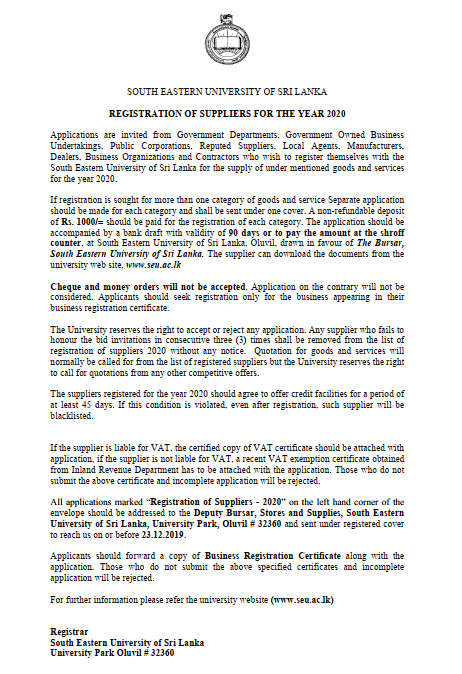 SOUTH EASTERN UNIVERSITY OF SRI LANKA

REGISTRATION OF SUPPLIERS FOR THE YEAR 2020

Applications are invited from Government Departments, Government Owned Business Undertakings, Public Corporations, Reputed Suppliers, Local Agents, Manufacturers, Dealers, Business Organizations and Contractors who wish to register themselves with the South Eastern University of Sri Lanka for the supply of under mentioned goods and services for the year 2020.

If registration is sought for more than one category of goods and service Separate application should be made for each category and shall be sent under one cover. A non-refundable deposit of Rs. 1000/= should be paid for the registration of each category. The application should be accompanied by a bank draft with validity of 90 days or to pay the amount at the shroff counter, at South Eastern University of Sri Lanka, Oluvil, drawn in favour of The Bursar, South Eastern University of Sri Lanka. The supplier can download the documents from the university web site, www.seu.ac.lk

Cheque and money orders will not be accepted. Application on the contrary will not be considered. Applicants should seek registration only for the business appearing in their business registration certificate.

The University reserves the right to accept or reject any application. Any supplier who fails to honour the bid invitations in consecutive three (3) times shall be removed from the list of registration of suppliers 2020 without any notice. Quotation for goods and services will normally be called for from the list of registered suppliers but the University reserves the right to call for quotations from any other competitive offers.

The suppliers registered for the year 2020 should agree to offer credit facilities for a period of at least 45 days. If this condition is violated, even after registration, such supplier will be blacklisted.

If the supplier is liable for VAT, the certified copy of VAT certificate should be attached with application, if the supplier is not liable for VAT, a recent VAT exemption certificate obtained from Inland Revenue Department has to be attached with the application. Those who do not submit the above certificate and incomplete application will be rejected.

All applications marked "Registration of Suppliers - 2020" on the left hand corner of the envelope should be addressed to the Deputy Bursar, Stores and Supplies, South Eastern University of Sri Lanka, University Park, Oluvil # 32360 and sent under registered cover to reach us on or before 23.12.2019.

Applicants should forward a copy of Business Registration Certificate along with the application. Those who do not submit the above specified certificates and incomplete application will be rejected.

For further information please refer the university website (www.seu.ac.lk)

Registrar
South Eastern University of Sri Lanka
University Park Oluvil # 32360